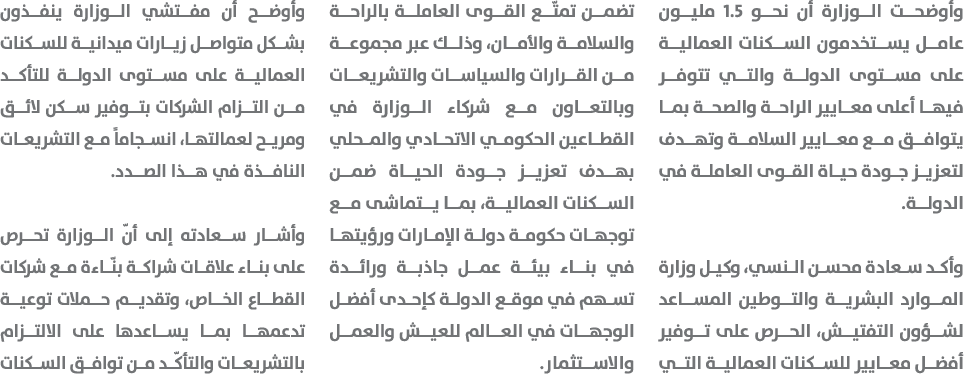 وأوضحت الوزارة أن نحو 1.5 مليون عامل يستخدمون السكنات العمالية على مستوى الدولة والتي تتوفر فيها أعلى معايير الراحة والصحة بما يتوافق مع معايير السلامة وتهدف لتعزيز جودة حياة القوى العاملة في الدولة.

وأكد سعادة محسن النسي، وكيل وزارة الموارد البشرية والتوطين المساعد لشؤون التفتيش، الحرص على توفير أفضل معايير للسكنات العمالية التي

تضمن تمتّع القوى العاملة بالراحة والسلامة والأمان، وذلك عبر مجموعة من القرارات والسياسات والتشريعات وبالتعاون مع شركاء الوزارة في القطاعين الحكومي الاتحادي والمحلي بهدف تعزيز جودة الحياة ضمن السكنات العمالية، بما يتماشى مع توجهات حكومة دولة الإمارات ورؤيتها في بناء بيئة عمل جاذبة ورائدة تسهم في موقع الدولة كإحدى أفضل الوجهات في العالم للعيش والعمل والاستثمار.

وأوضح أن مفتشي الوزارة ينفذون بشكل متواصل زيارات ميدانية للسكنات العمالية على مستوى الدولة للتأكد من التزام الشركات بتوفير سكن لائق ومريح لعمالتها، انسجاماً مع التشريعات النافذة في هذا الصدد.

وأشار سعادته إلى أنّ الوزارة تحرص على بناء علاقات شراكة بنّاءة مع شركات القطاع الخاص، وتقديم حملات توعية تدعمها بما يساعدها على الالتزام بالتشريعات والتأكّد من توافق السكنات